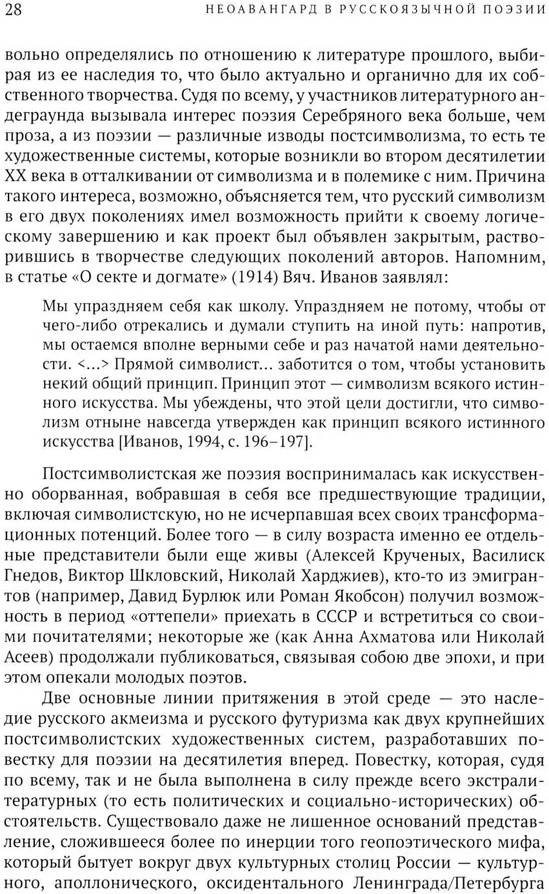 28 НЕОАВАНГАРД В РУССКОЯЗЫЧНОЙ ПОЭЗИИ

вольно определялись по отношению к литературе прошлого, выбирая из ее наследия то, что было актуально и органично для их собственного творчества. Судя по всему, у участников литературного андеграунда вызывала интерес поэзия Серебряного века больше, чем проза, а из поэзии — различные изводы постсимволизма, то есть те художественные системы, которые возникли во втором десятилетии XX века в отталкивании от символизма и в полемике с ним. Причина такого интереса, возможно, объясняется тем, что русский символизм в его двух поколениях имел возможность прийти к своему логическому завершению и как проект был объявлен закрытым, растворившись в творчестве следующих поколений авторов. Напомним, в статье «О секте и догмате» (1914) Вяч. Иванов заявлял:

Мы упраздняем себя как школу. Упраздняем не потому, чтобы от чего-либо отрекались и думали ступить на иной путь: напротив, мы остаемся вполне верными себе и раз начатой нами деятельности. <...> Прямой символист... заботится о том, чтобы установить некий общий принцип. Принцип этот — символизм всякого истинного искусства. Мы убеждены, что этой цели достигли, что символизм отныне навсегда утвержден как принцип всякого истинного искусства [Иванов, 1994, с. 196–197].

Постсимволистская же поэзия воспринималась как искусственно оборванная, вобравшая в себя все предшествующие традиции, включая символистскую, но не исчерпавшая всех своих трансформационных потенций. Более того — в силу возраста именно ее отдельные представители были еще живы (Алексей Крученых, Василиск Гнедов, Виктор Шкловский, Николай Харджиев), кто-то из эмигрантов (например, Давид Бурлюк или Роман Якобсон) получил возможность в период «оттепели» приехать в СССР и встретиться со своими почитателями; некоторые же (как Анна Ахматова или Николай Асеев) продолжали публиковаться, связывая собою две эпохи, и при этом опекали молодых поэтов.

Две основные линии притяжения в этой среде — это наследие русского акмеизма и русского футуризма как двух крупнейших постсимволистских художественных систем, разработавших повестку для поэзии на десятилетия вперед. Повестку, которая, судя по всему, так и не была выполнена в силу прежде всего экстралитературных (то есть политических и социально-исторических) обстоятельств. Существовало даже не лишенное оснований представление, сложившееся более по инерции того геопоэтического мифа, который бытует вокруг двух культурных столиц России — культурного, аполлонического, оксидентального Ленинграда/Петербурга